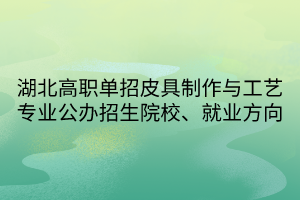 湖北高职单招皮具制作与工艺专业公办招生院校、就业方向